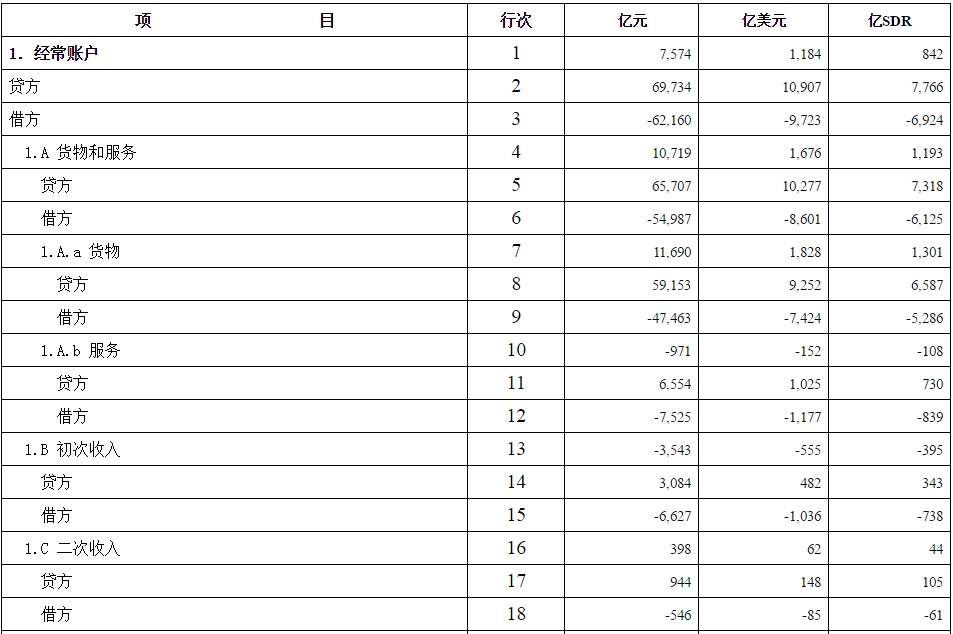 | 项　　　　　　　　目 | 行次 | 亿元 | 亿美元 | 亿SDR |
|---|---|---|---|---|
| 1. 经常账户 | 1 | 7,574 | 1,184 | 842 |
| 贷方 | 2 | 69,734 | 10,907 | 7,766 |
| 借方 | 3 | -62,160 | -9,723 | -6,924 |
| 1.A 货物和服务 | 4 | 10,719 | 1,676 | 1,193 |
| 贷方 | 5 | 65,707 | 10,277 | 7,318 |
| 借方 | 6 | -54,987 | -8,601 | -6,125 |
| 1.A.a 货物 | 7 | 11,690 | 1,828 | 1,301 |
| 贷方 | 8 | 59,153 | 9,252 | 6,587 |
| 借方 | 9 | -47,463 | -7,424 | -5,286 |
| 1.A.b 服务 | 10 | -971 | -152 | -108 |
| 贷方 | 11 | 6,554 | 1,025 | 730 |
| 借方 | 12 | -7,525 | -1,177 | -839 |
| 1.B 初次收入 | 13 | -3,543 | -555 | -395 |
| 贷方 | 14 | 3,084 | 482 | 343 |
| 借方 | 15 | -6,627 | -1,036 | -738 |
| 1.C 二次收入 | 16 | 398 | 62 | 44 |
| 贷方 | 17 | 944 | 148 | 105 |
| 借方 | 18 | -546 | -85 | -61 |